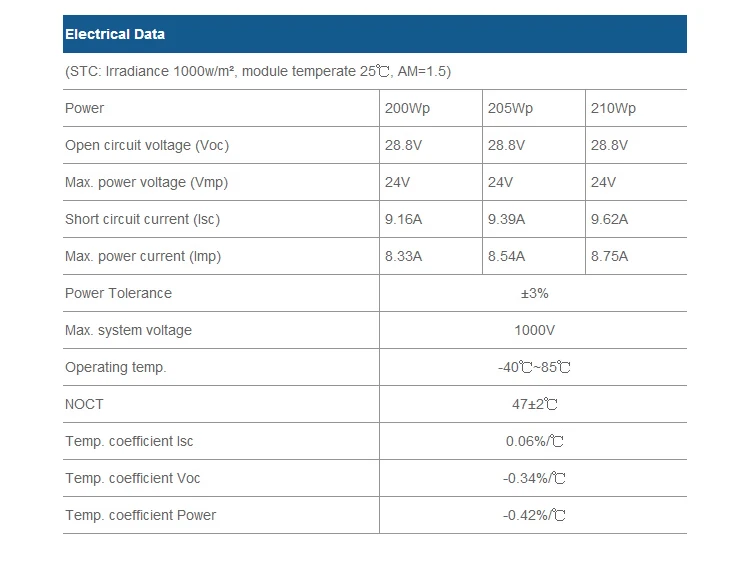 Electrical Data

(STC: Irradiance 1000w/m², module temperate 25℃, AM=1.5)

| Power | 200Wp | 205Wp | 210Wp |
|---|---|---|---|
| Open circuit voltage (Voc) | 28.8V | 28.8V | 28.8V |
| Max. power voltage (Vmp) | 24V | 24V | 24V |
| Short circuit current (Isc) | 9.16A | 9.39A | 9.62A |
| Max. power current (Imp) | 8.33A | 8.54A | 8.75A |
| Power Tolerance | ±3% | | |
| Max. system voltage | 1000V | | |
| Operating temp. | -40℃~85℃ | | |
| NOCT | 47±2℃ | | |
| Temp. coefficient Isc | 0.06%/℃ | | |
| Temp. coefficient Voc | -0.34%/℃ | | |
| Temp. coefficient Power | -0.42%/℃ | | |